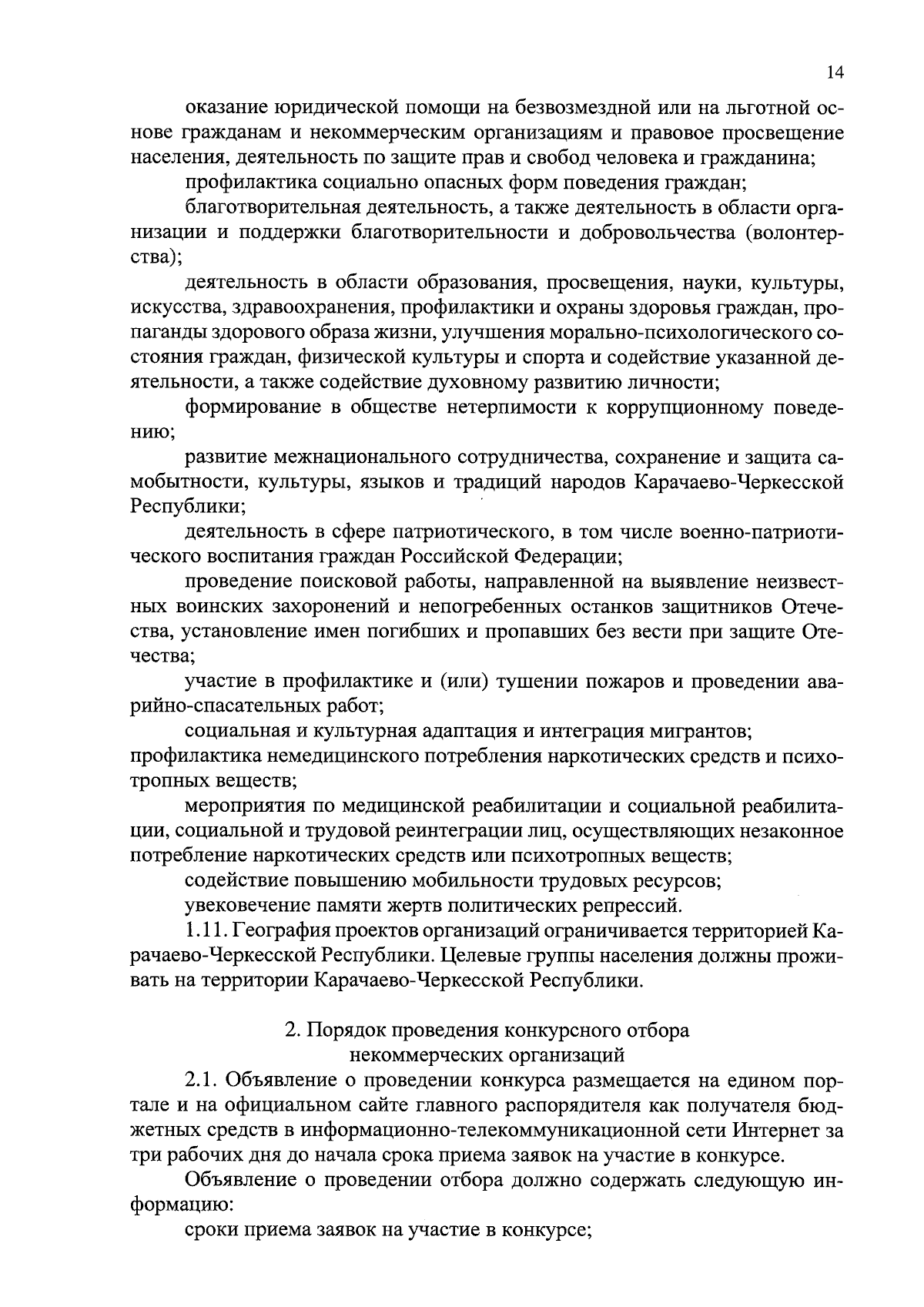 14

оказание юридической помощи на безвозмездной или на льготной основе гражданам и некоммерческим организациям и правовое просвещение населения, деятельность по защите прав и свобод человека и гражданина;

профилактика социально опасных форм поведения граждан;

благотворительная деятельность, а также деятельность в области организации и поддержки благотворительности и добровольчества (волонтерства);

деятельность в области образования, просвещения, науки, культуры, искусства, здравоохранения, профилактики и охраны здоровья граждан, пропаганды здорового образа жизни, улучшения морально-психологического состояния граждан, физической культуры и спорта и содействие указанной деятельности, а также содействие духовному развитию личности;

формирование в обществе нетерпимости к коррупционному поведению;

развитие межнационального сотрудничества, сохранение и защита самобытности, культуры, языков и традиций народов Карачаево-Черкесской Республики;

деятельность в сфере патриотического, в том числе военно-патриотического воспитания граждан Российской Федерации;

проведение поисковой работы, направленной на выявление неизвестных воинских захоронений и непогребенных останков защитников Отечества, установление имен погибших и пропавших без вести при защите Отечества;

участие в профилактике и (или) тушении пожаров и проведении аварийно-спасательных работ;

социальная и культурная адаптация и интеграция мигрантов;

профилактика немедицинского потребления наркотических средств и психотропных веществ;

мероприятия по медицинской реабилитации и социальной реабилитации, социальной и трудовой реинтеграции лиц, осуществляющих незаконное потребление наркотических средств или психотропных веществ;

содействие повышению мобильности трудовых ресурсов;

увековечение памяти жертв политических репрессий.

1.11. География проектов организаций ограничивается территорией Карачаево-Черкесской Республики. Целевые группы населения должны проживать на территории Карачаево-Черкесской Республики.

2. Порядок проведения конкурсного отбора некоммерческих организаций

2.1. Объявление о проведении конкурса размещается на едином портале и на официальном сайте главного распорядителя как получателя бюджетных средств в информационно-телекоммуникационной сети Интернет за три рабочих дня до начала срока приема заявок на участие в конкурсе.

Объявление о проведении отбора должно содержать следующую информацию:

сроки приема заявок на участие в конкурсе;